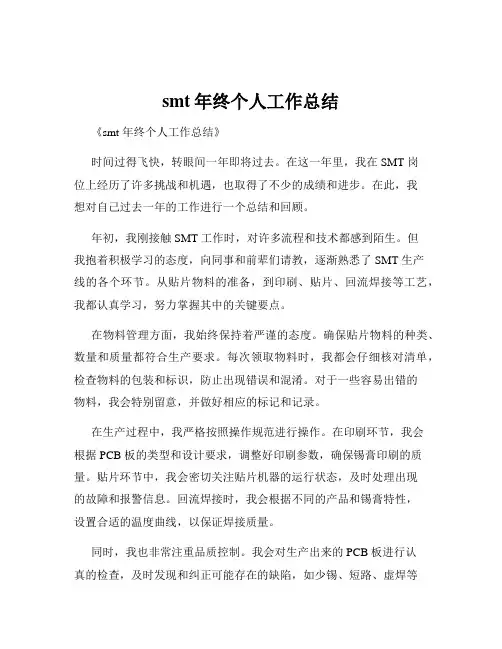 smt 年终个人工作总结

《smt 年终个人工作总结》

时间过得飞快，转眼间一年即将过去。在这一年里，我在 SMT 岗位上经历了许多挑战和机遇，也取得了不少的成绩和进步。在此，我想对自己过去一年的工作进行一个总结和回顾。

年初，我刚接触 SMT 工作时，对许多流程和技术都感到陌生。但我抱着积极学习的态度，向同事和前辈们请教，逐渐熟悉了 SMT 生产线的各个环节。从贴片物料的准备，到印刷、贴片、回流焊接等工艺，我都认真学习，努力掌握其中的关键要点。

在物料管理方面，我始终保持着严谨的态度。确保贴片物料的种类、数量和质量都符合生产要求。每次领取物料时，我都会仔细核对清单，检查物料的包装和标识，防止出现错误和混淆。对于一些容易出错的物料，我会特别留意，并做好相应的标记和记录。

在生产过程中，我严格按照操作规范进行操作。在印刷环节，我会根据 PCB 板的类型和设计要求，调整好印刷参数，确保锡膏印刷的质量。贴片环节中，我会密切关注贴片机器的运行状态，及时处理出现的故障和报警信息。回流焊接时，我会根据不同的产品和锡膏特性，设置合适的温度曲线，以保证焊接质量。

同时，我也非常注重品质控制。我会对生产出来的 PCB 板进行认真的检查，及时发现和纠正可能存在的缺陷，如少锡、短路、虚焊等